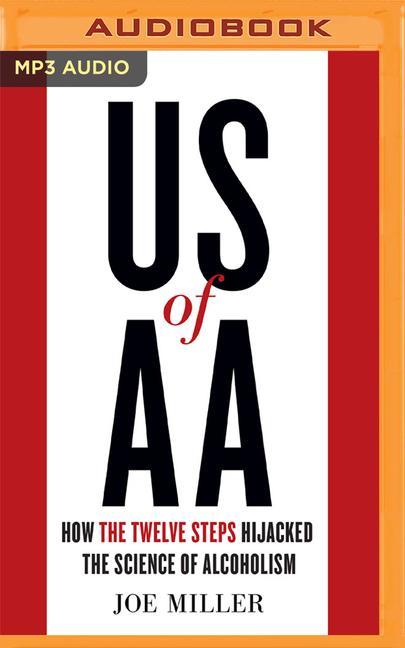 AUDIOBOOK

MP3 AUDIO

US
of
AA

HOW THE TWELVE STEPS HIJACKED THE SCIENCE OF ALCOHOLISM

JOE MILLER